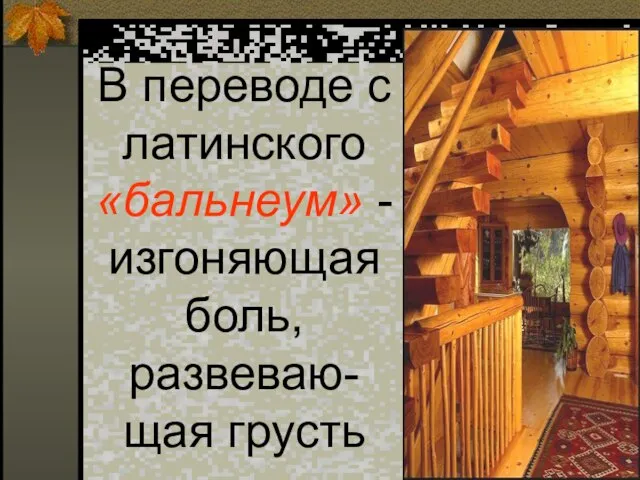 В переводе с латинского «бальнеум» - изгоняющая боль, развевающая грусть